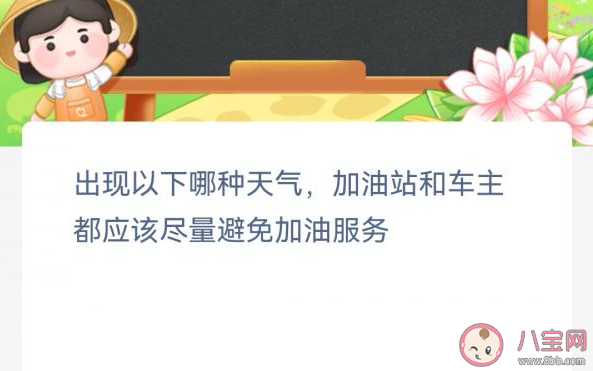 出现以下哪种天气，加油站和车主都应该尽量避免加油服务

八宝网
www.8bb.com